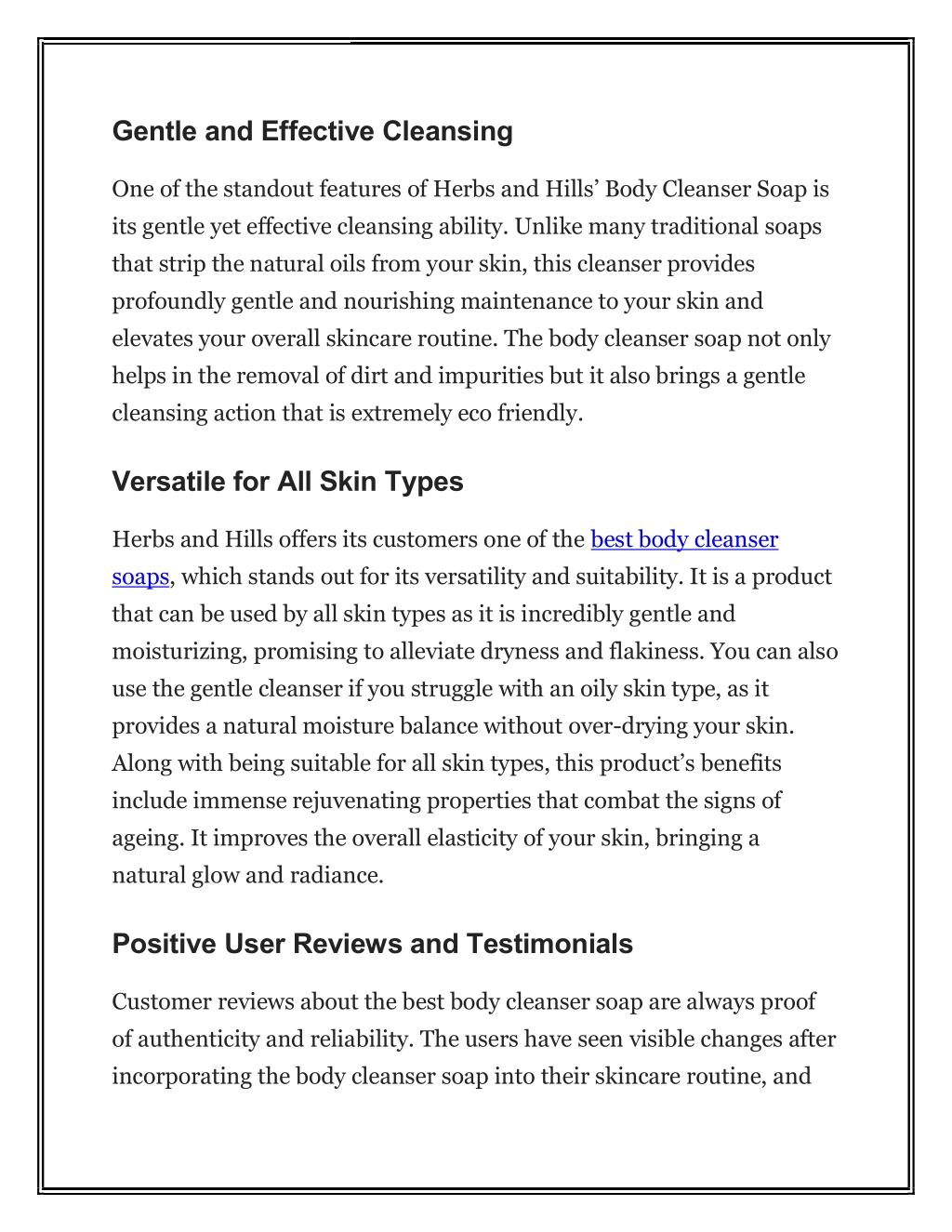 Gentle and Effective Cleansing

One of the standout features of Herbs and Hills' Body Cleanser Soap is its gentle yet effective cleansing ability. Unlike many traditional soaps that strip the natural oils from your skin, this cleanser provides profoundly gentle and nourishing maintenance to your skin and elevates your overall skincare routine. The body cleanser soap not only helps in the removal of dirt and impurities but it also brings a gentle cleansing action that is extremely eco friendly.

Versatile for All Skin Types

Herbs and Hills offers its customers one of the best body cleanser soaps, which stands out for its versatility and suitability. It is a product that can be used by all skin types as it is incredibly gentle and moisturizing, promising to alleviate dryness and flakiness. You can also use the gentle cleanser if you struggle with an oily skin type, as it provides a natural moisture balance without over-drying your skin. Along with being suitable for all skin types, this product's benefits include immense rejuvenating properties that combat the signs of ageing. It improves the overall elasticity of your skin, bringing a natural glow and radiance.

Positive User Reviews and Testimonials

Customer reviews about the best body cleanser soap are always proof of authenticity and reliability. The users have seen visible changes after incorporating the body cleanser soap into their skincare routine, and